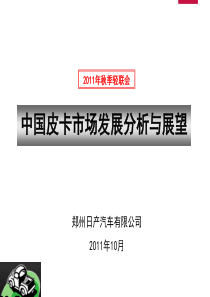 2011年秋季轻联会

中国皮卡市场发展分析与展望

郑州日产汽车有限公司

2011年10月